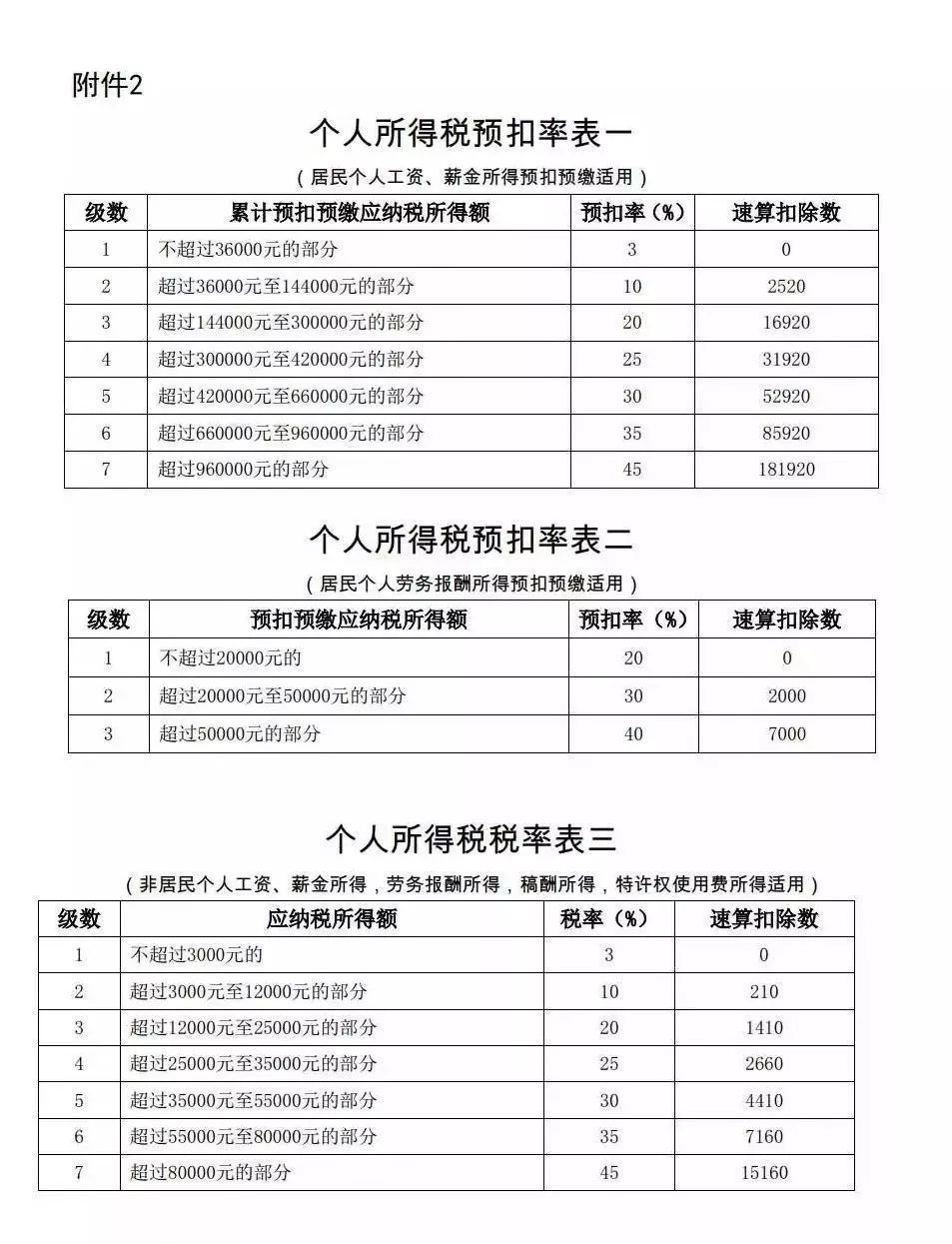 附件2

个人所得税预扣率表一

（居民个人工资、薪金所得预扣预缴适用）

| 级数 | 累计预扣预缴应纳税所得额 | 预扣率（%） | 速算扣除数 |
|---|---|---|---|
| 1 | 不超过36000元的部分 | 3 | 0 |
| 2 | 超过36000元至144000元的部分 | 10 | 2520 |
| 3 | 超过144000元至300000元的部分 | 20 | 16920 |
| 4 | 超过300000元至420000元的部分 | 25 | 31920 |
| 5 | 超过420000元至660000元的部分 | 30 | 52920 |
| 6 | 超过660000元至960000元的部分 | 35 | 85920 |
| 7 | 超过960000元的部分 | 45 | 181920 |

个人所得税预扣率表二

（居民个人劳务报酬所得预扣预缴适用）

| 级数 | 预扣预缴应纳税所得额 | 预扣率（%） | 速算扣除数 |
|---|---|---|---|
| 1 | 不超过20000元的 | 20 | 0 |
| 2 | 超过20000元至50000元的部分 | 30 | 2000 |
| 3 | 超过50000元的部分 | 40 | 7000 |

个人所得税税率表三

（非居民个人工资、薪金所得，劳务报酬所得，稿酬所得，特许权使用费所得适用）

| 级数 | 应纳税所得额 | 税率（%） | 速算扣除数 |
|---|---|---|---|
| 1 | 不超过3000元的 | 3 | 0 |
| 2 | 超过3000元至12000元的部分 | 10 | 210 |
| 3 | 超过12000元至25000元的部分 | 20 | 1410 |
| 4 | 超过25000元至35000元的部分 | 25 | 2660 |
| 5 | 超过35000元至55000元的部分 | 30 | 4410 |
| 6 | 超过55000元至80000元的部分 | 35 | 7160 |
| 7 | 超过80000元的部分 | 45 | 15160 |